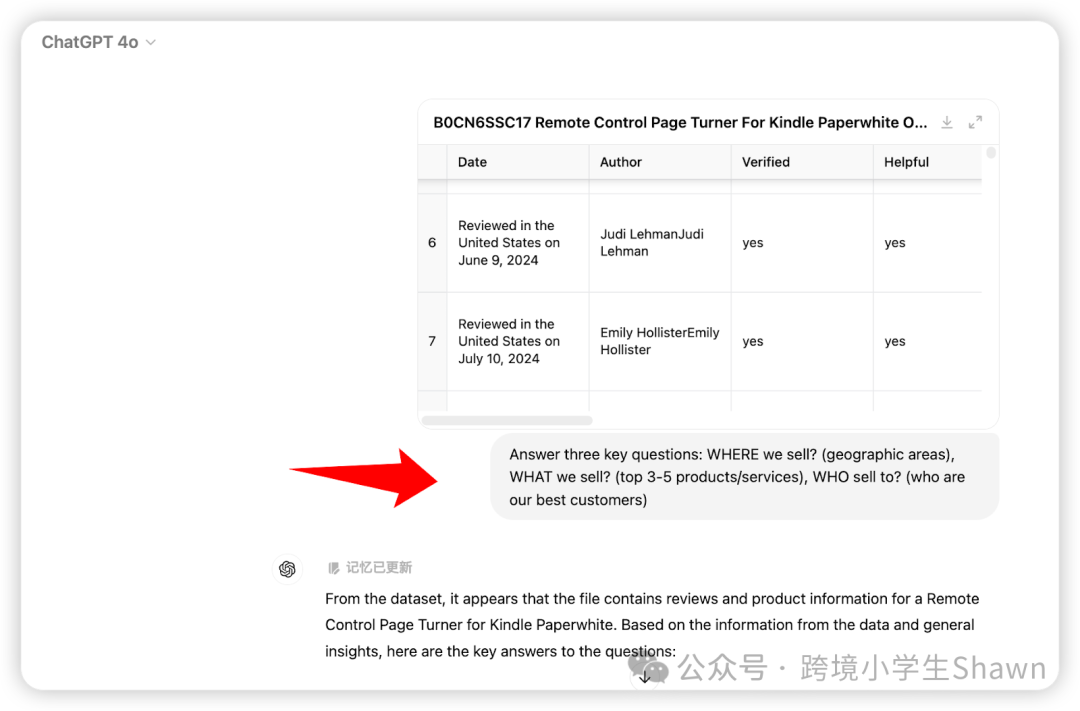 ChatGPT 4o

B0CN6SSC17 Remote Control Page Turner For Kindle Paperwhite O...

| | Date | Author | Verified | Helpful |
|---|---|---|---|---|
| 6 | Reviewed in the United States on June 9, 2024 | Judi LehmanJudi Lehman | yes | yes |
| 7 | Reviewed in the United States on July 10, 2024 | Emily HollisterEmily Hollister | yes | yes |

Answer three key questions: WHERE we sell? (geographic areas), WHAT we sell? (top 3-5 products/services), WHO sell to? (who are our best customers)

记忆已更新

From the dataset, it appears that the file contains reviews and product information for a Remote Control Page Turner for Kindle Paperwhite. Based on the information from the data and general insights, here are the key answers to the questions:

公众号 · 跨境小学生Shawn